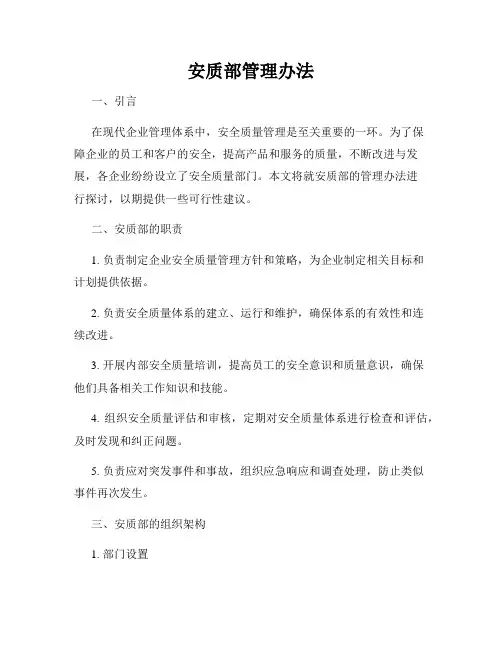 安质部管理办法

一、引言

在现代企业管理体系中，安全质量管理是至关重要的一环。为了保障企业的员工和客户的安全，提高产品和服务的质量，不断改进与发展，各企业纷纷设立了安全质量部门。本文将就安质部的管理办法进行探讨，以期提供一些可行性建议。

二、安质部的职责

1. 负责制定企业安全质量管理方针和策略，为企业制定相关目标和计划提供依据。

2. 负责安全质量体系的建立、运行和维护，确保体系的有效性和连续改进。

3. 开展内部安全质量培训，提高员工的安全意识和质量意识，确保他们具备相关工作知识和技能。

4. 组织安全质量评估和审核，定期对安全质量体系进行检查和评估，及时发现和纠正问题。

5. 负责应对突发事件和事故，组织应急响应和调查处理，防止类似事件再次发生。

三、安质部的组织架构

1. 部门设置